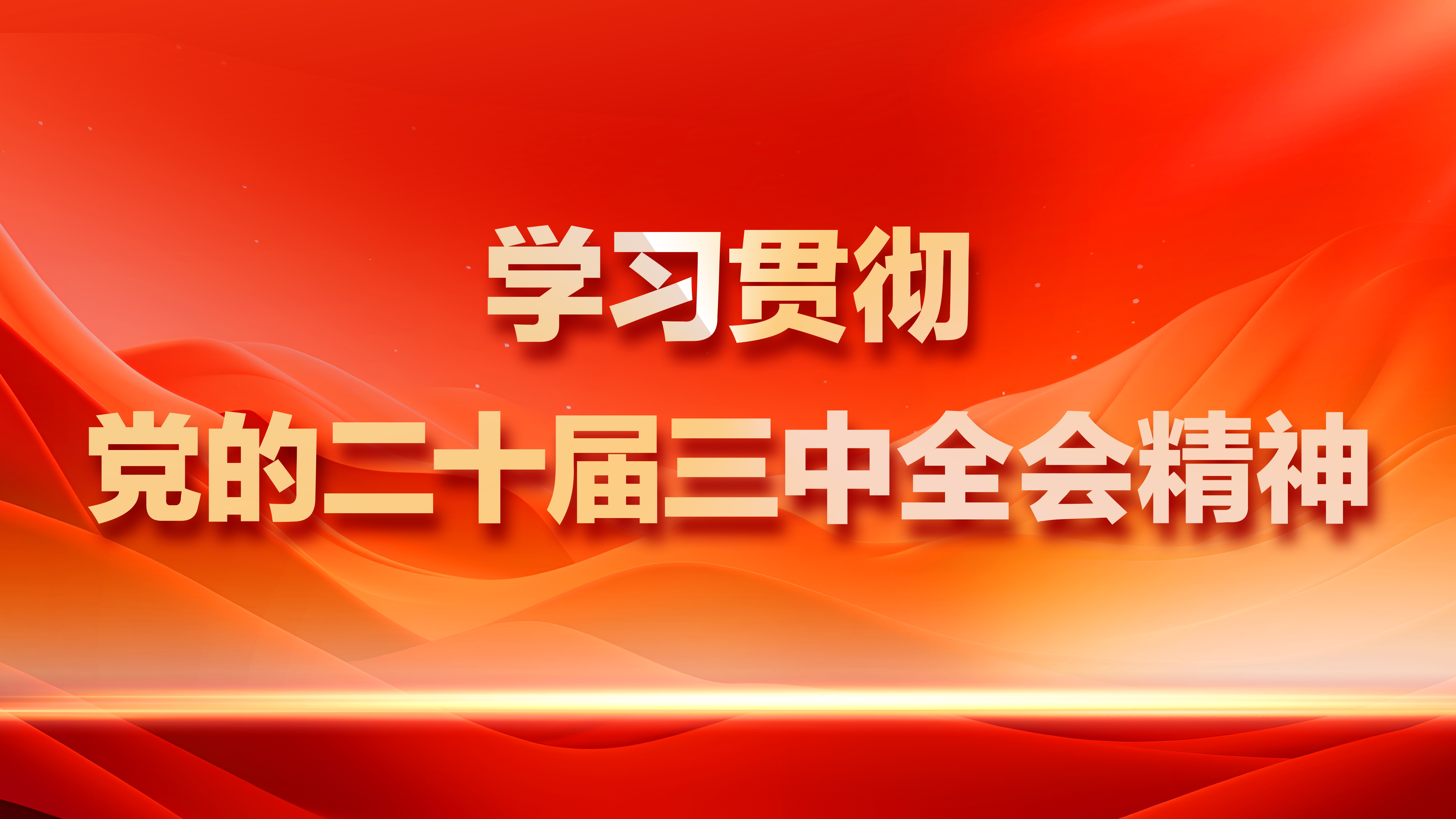 学习贯彻

党的二十届三中全会精神